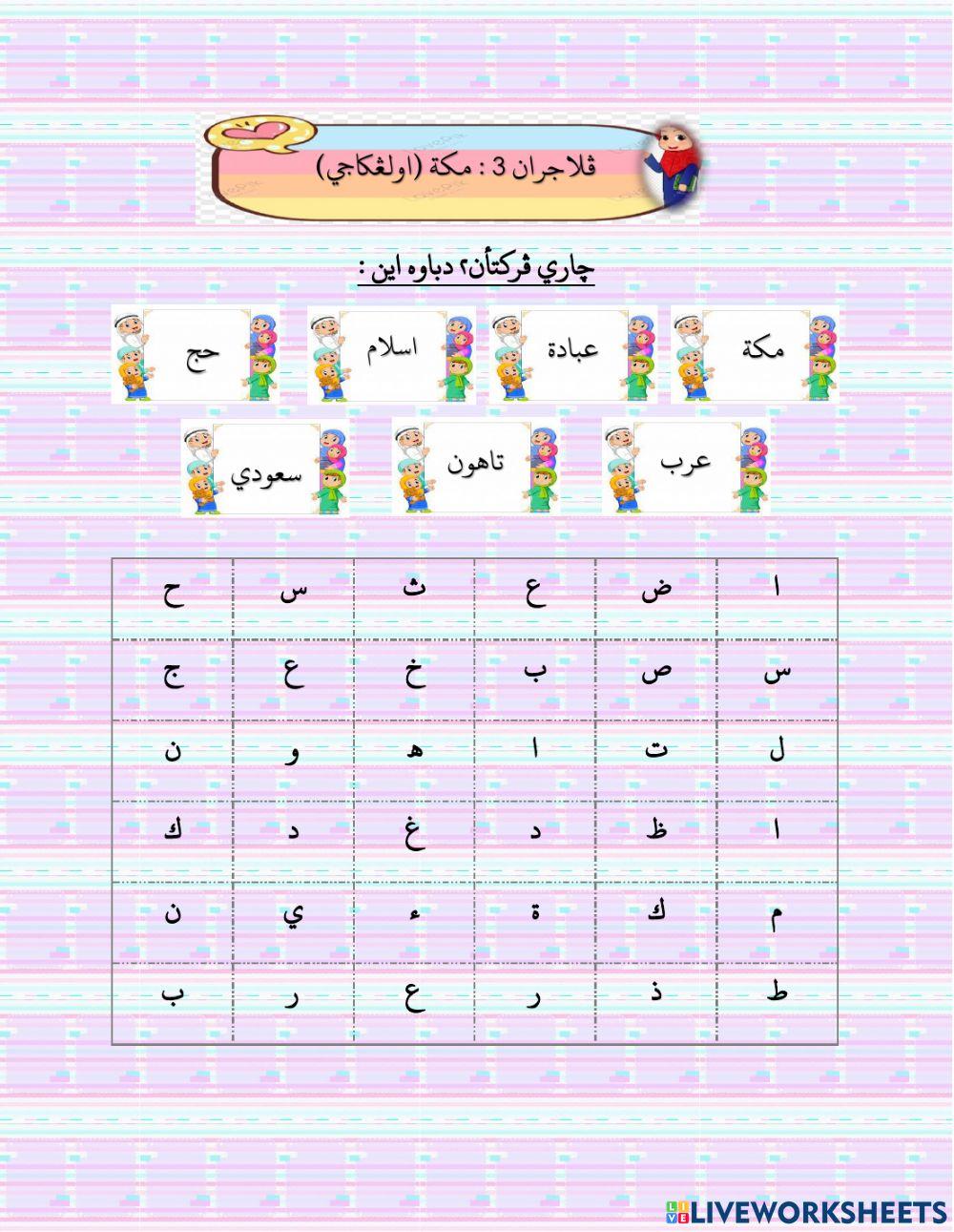 ڤلاجران 3 : مكة (اولڠكاجي)

چاري ڤركتأن٢ دباوه اين :

مكة عبادة اسلام حج

عرب تاهون سعودي

| ا | ض | ع | ث | س | ح |
|---|---|---|---|---|---|
| س | ص | ب | خ | ع | ج |
| ل | ت | ا | ه | و | ن |
| ا | ظ | د | غ | د | ك |
| م | ك | ة | ء | ي | ن |
| ط | ذ | ر | ع | ر | ب |

LIVEWORKSHEETS